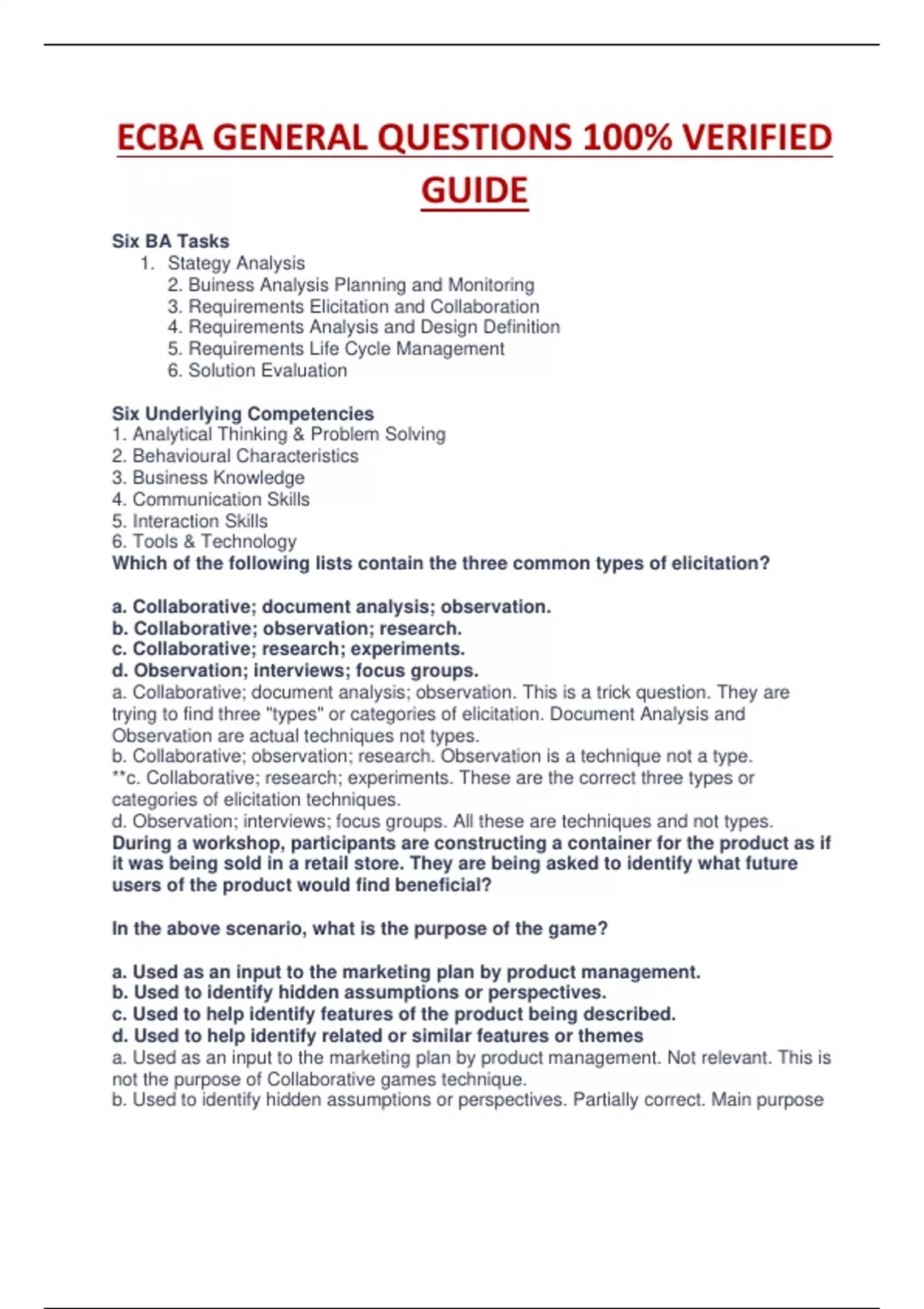 ECBA GENERAL QUESTIONS 100% VERIFIED GUIDE

Six BA Tasks
1. Stategy Analysis
2. Buiness Analysis Planning and Monitoring
3. Requirements Elicitation and Collaboration
4. Requirements Analysis and Design Definition
5. Requirements Life Cycle Management
6. Solution Evaluation

Six Underlying Competencies
1. Analytical Thinking & Problem Solving
2. Behavioural Characteristics
3. Business Knowledge
4. Communication Skills
5. Interaction Skills
6. Tools & Technology
Which of the following lists contain the three common types of elicitation?

a. Collaborative; document analysis; observation.
b. Collaborative; observation; research.
c. Collaborative; research; experiments.
d. Observation; interviews; focus groups.
a. Collaborative; document analysis; observation. This is a trick question. They are trying to find three "types" or categories of elicitation. Document Analysis and Observation are actual techniques not types.
b. Collaborative; observation; research. Observation is a technique not a type.
**c. Collaborative; research; experiments. These are the correct three types or categories of elicitation techniques.
d. Observation; interviews; focus groups. All these are techniques and not types.
During a workshop, participants are constructing a container for the product as if it was being sold in a retail store. They are being asked to identify what future users of the product would find beneficial?

In the above scenario, what is the purpose of the game?

a. Used as an input to the marketing plan by product management.
b. Used to identify hidden assumptions or perspectives.
c. Used to help identify features of the product being described.
d. Used to help identify related or similar features or themes
a. Used as an input to the marketing plan by product management. Not relevant. This is not the purpose of Collaborative games technique.
b. Used to identify hidden assumptions or perspectives. Partially correct. Main purpose